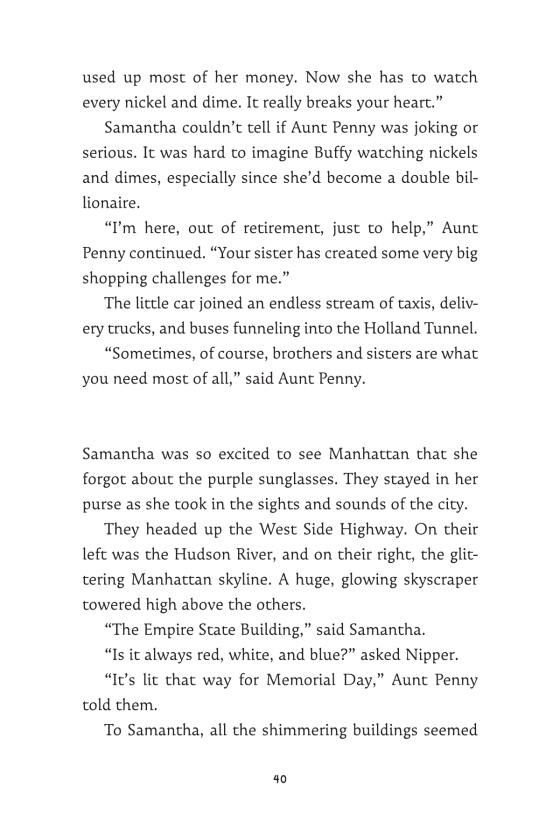 used up most of her money. Now she has to watch every nickel and dime. It really breaks your heart."

Samantha couldn't tell if Aunt Penny was joking or serious. It was hard to imagine Buffy watching nickels and dimes, especially since she'd become a double billionaire.

"I'm here, out of retirement, just to help," Aunt Penny continued. "Your sister has created some very big shopping challenges for me."

The little car joined an endless stream of taxis, delivery trucks, and buses funneling into the Holland Tunnel.

"Sometimes, of course, brothers and sisters are what you need most of all," said Aunt Penny.

Samantha was so excited to see Manhattan that she forgot about the purple sunglasses. They stayed in her purse as she took in the sights and sounds of the city.

They headed up the West Side Highway. On their left was the Hudson River, and on their right, the glittering Manhattan skyline. A huge, glowing skyscraper towered high above the others.

"The Empire State Building," said Samantha.

"Is it always red, white, and blue?" asked Nipper.

"It's lit that way for Memorial Day," Aunt Penny told them.

To Samantha, all the shimmering buildings seemed

40